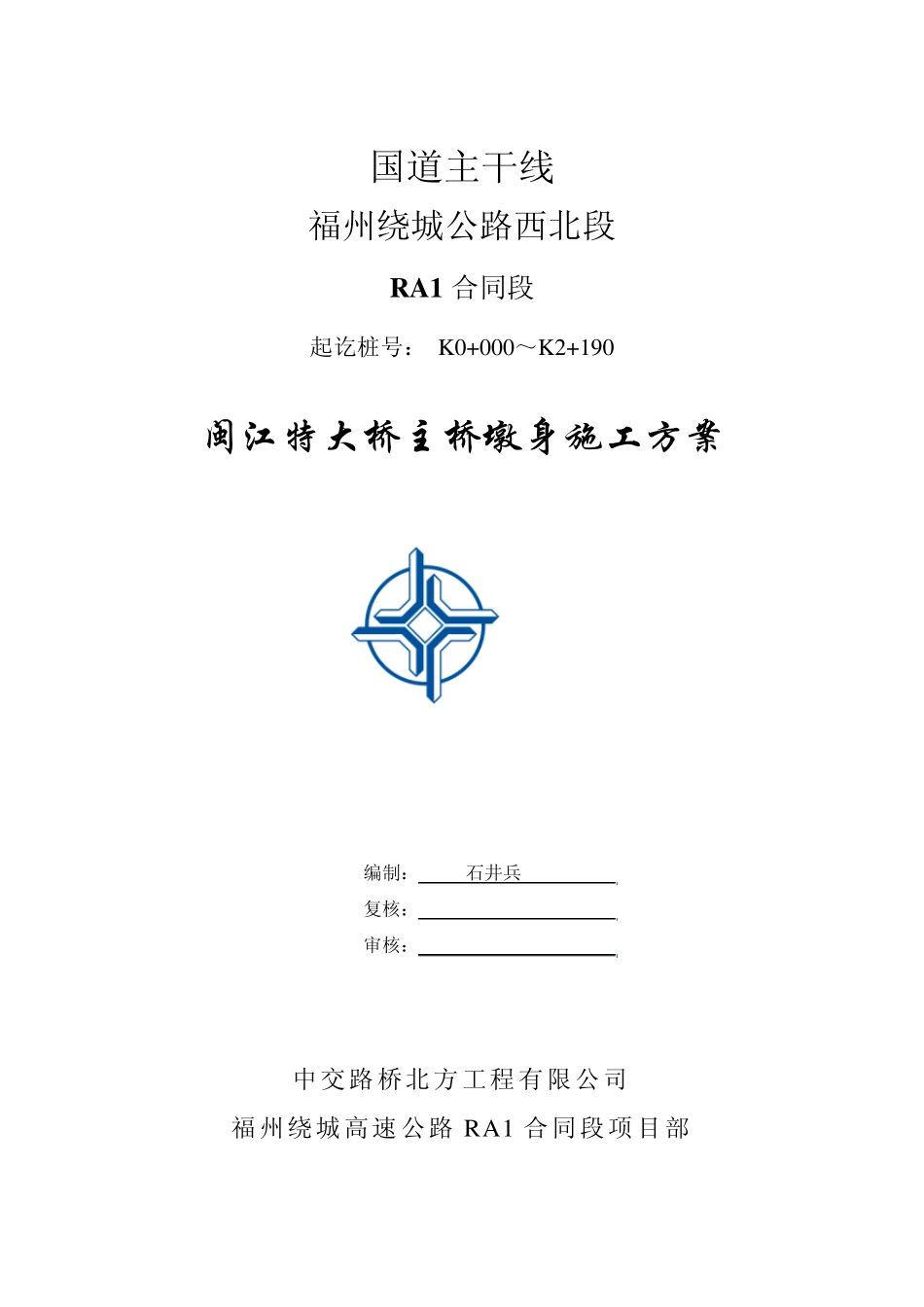 国道主干线

福州绕城公路西北段

RA1 合同段

起讫桩号： K0+000～K2+190

闽江特大桥主桥墩身施工方案

编制： 石井兵

复核：

审核：

中交路桥北方工程有限公司

福州绕城高速公路 RA1 合同段项目部